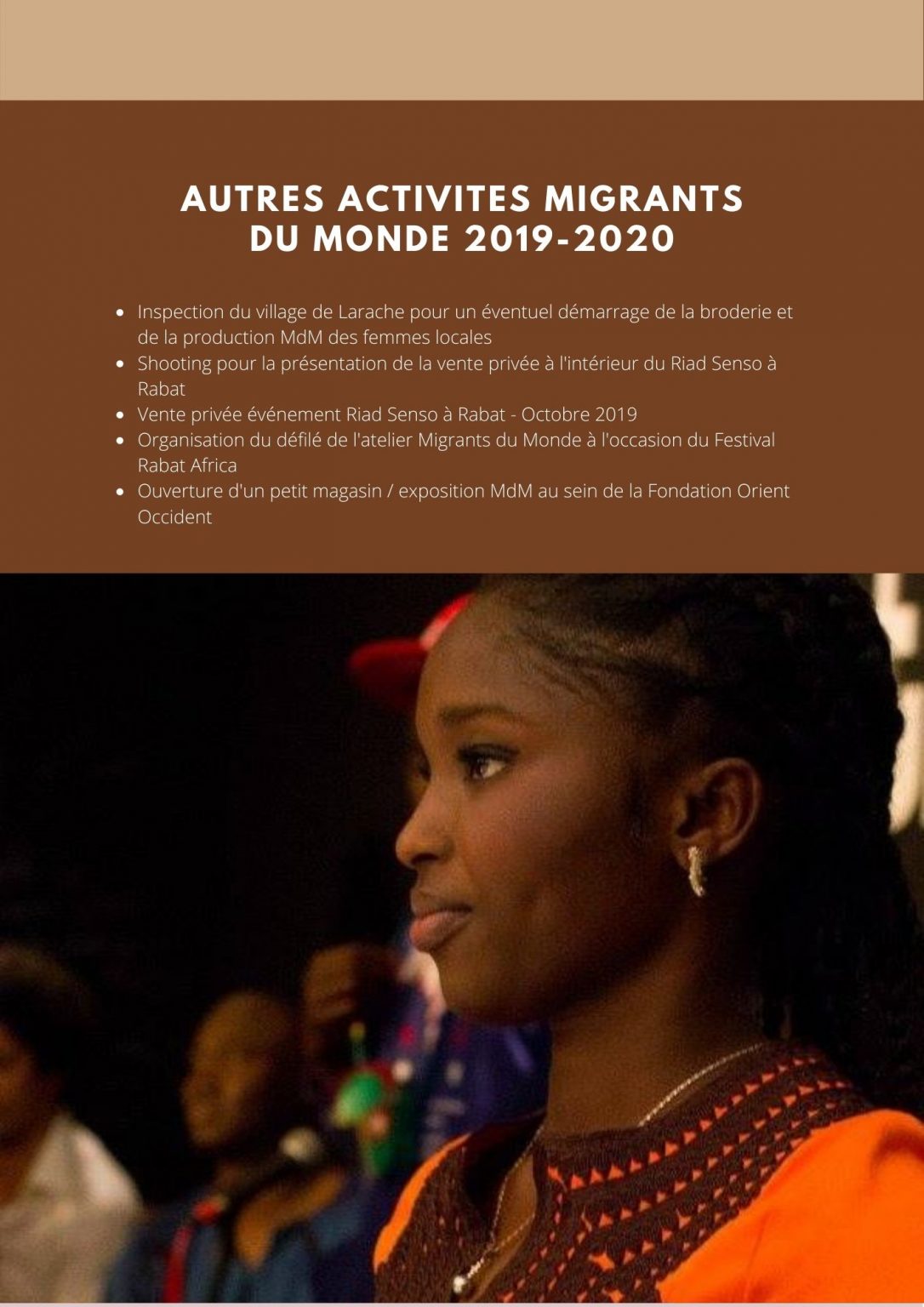 AUTRES ACTIVITES MIGRANTS DU MONDE 2019-2020

- Inspection du village de Larache pour un éventuel démarrage de la broderie et de la production MdM des femmes locales
- Shooting pour la présentation de la vente privée à l'intérieur du Riad Senso à Rabat
- Vente privée événement Riad Senso à Rabat - Octobre 2019
- Organisation du défilé de l'atelier Migrants du Monde à l'occasion du Festival Rabat Africa
- Ouverture d'un petit magasin / exposition MdM au sein de la Fondation Orient Occident